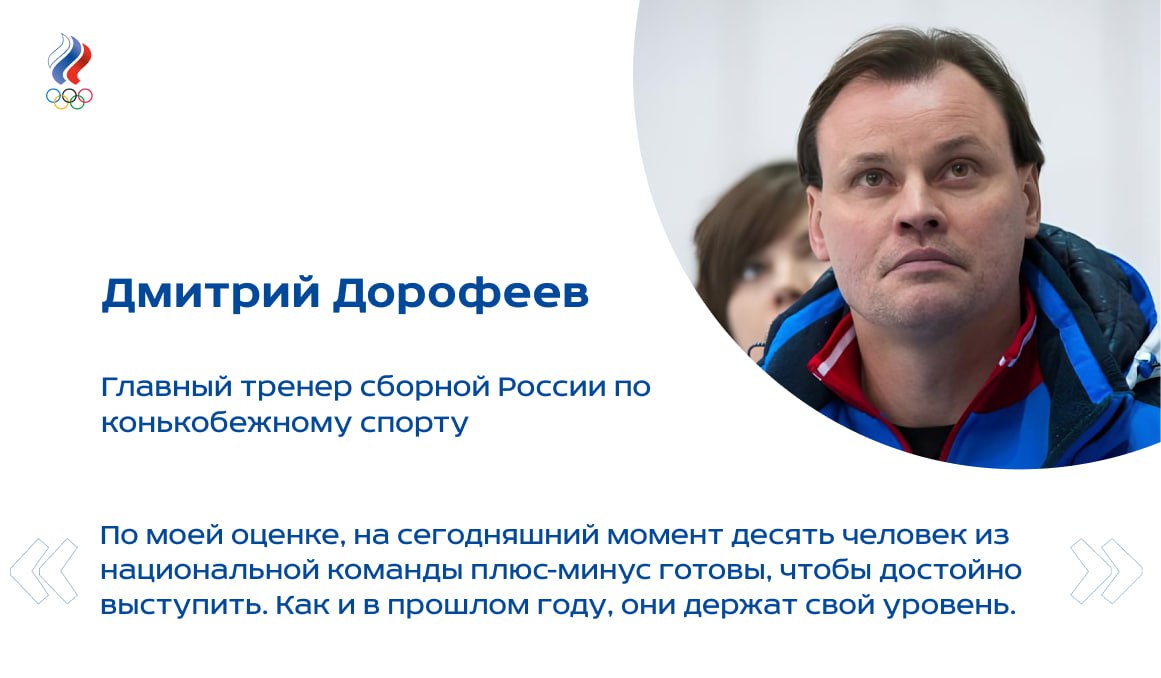 Дмитрий Дорофеев

Главный тренер сборной России по конькобежному спорту

По моей оценке, на сегодняшний момент десять человек из национальной команды плюс-минус готовы, чтобы достойно выступить. Как и в прошлом году, они держат свой уровень.